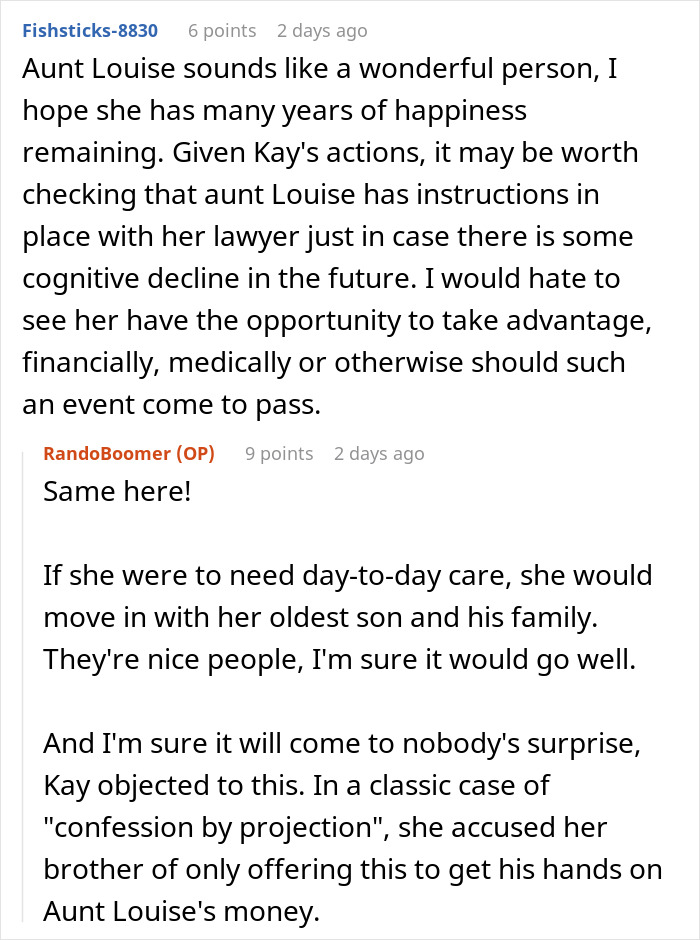 Fishsticks-8830 6 points 2 days ago

Aunt Louise sounds like a wonderful person, I hope she has many years of happiness remaining. Given Kay's actions, it may be worth checking that aunt Louise has instructions in place with her lawyer just in case there is some cognitive decline in the future. I would hate to see her have the opportunity to take advantage, financially, medically or otherwise should such an event come to pass.

RandoBoomer (OP) 9 points 2 days ago

Same here!

If she were to need day-to-day care, she would move in with her oldest son and his family. They're nice people, I'm sure it would go well.

And I'm sure it will come to nobody's surprise, Kay objected to this. In a classic case of "confession by projection", she accused her brother of only offering this to get his hands on Aunt Louise's money.